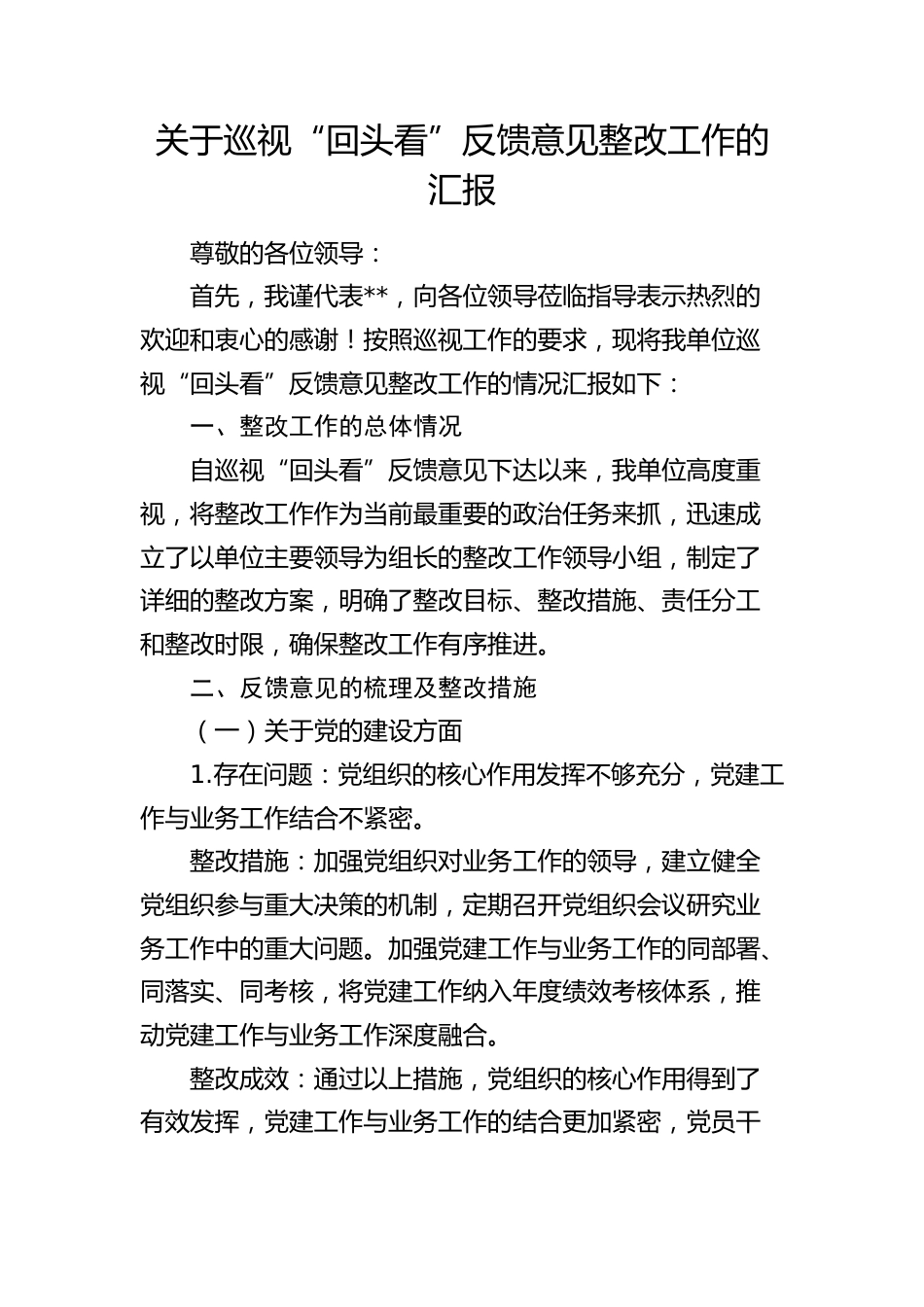 关于巡视“回头看”反馈意见整改工作的汇报

尊敬的各位领导：

首先，我谨代表**，向各位领导莅临指导表示热烈的欢迎和衷心的感谢！按照巡视工作的要求，现将我单位巡视“回头看”反馈意见整改工作的情况汇报如下：

一、整改工作的总体情况

自巡视“回头看”反馈意见下达以来，我单位高度重视，将整改工作作为当前最重要的政治任务来抓，迅速成立了以单位主要领导为组长的整改工作领导小组，制定了详细的整改方案，明确了整改目标、整改措施、责任分工和整改时限，确保整改工作有序推进。

二、反馈意见的梳理及整改措施

（一）关于党的建设方面

1.存在问题：党组织的核心作用发挥不够充分，党建工作与业务工作结合不紧密。

整改措施：加强党组织对业务工作的领导，建立健全党组织参与重大决策的机制，定期召开党组织会议研究业务工作中的重大问题。加强党建工作与业务工作的同部署、同落实、同考核，将党建工作纳入年度绩效考核体系，推动党建工作与业务工作深度融合。

整改成效：通过以上措施，党组织的核心作用得到了有效发挥，党建工作与业务工作的结合更加紧密，党员干